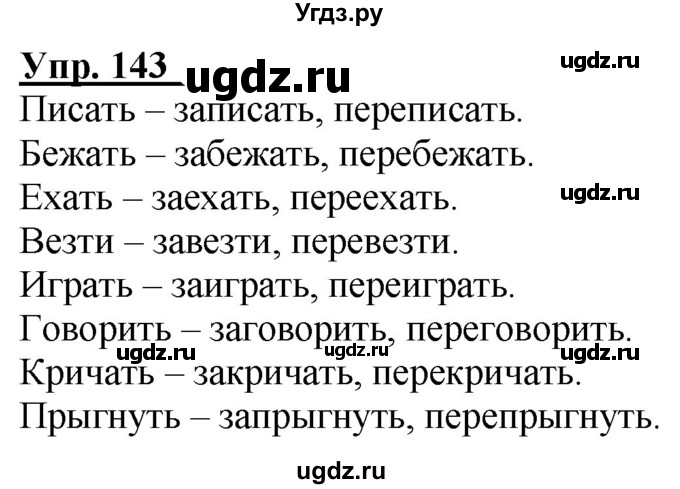 Угдз.ру

Упр. 143 ugdz.ru ugdz.ru

Писать – записать, переписать.
Бежать – забежать, перебежать.
Ехать – заехать, переехать. ugdz.ru
Везти – завезти, перевезти.
Играть – заиграть, переиграть.
Говорить – заговорить, переговорить.
ugdz.ru ugdz.ru ugdz.ru
Кричать – закричать, перекричать.
Прыгнуть – запрыгнуть, перепрыгнуть.

ugdz.ru